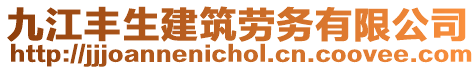 九江丰生建筑劳务有限公司
http://jjjoannenichol.cn.coovee.com